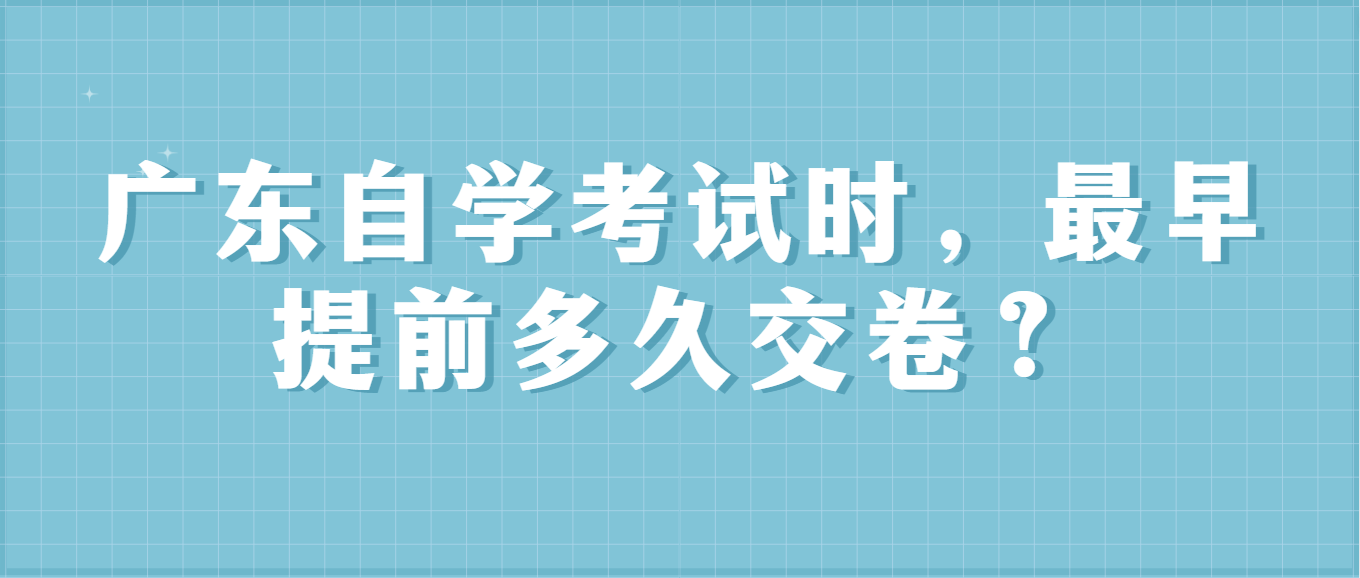 广东自学考试时，最早提前多久交卷？